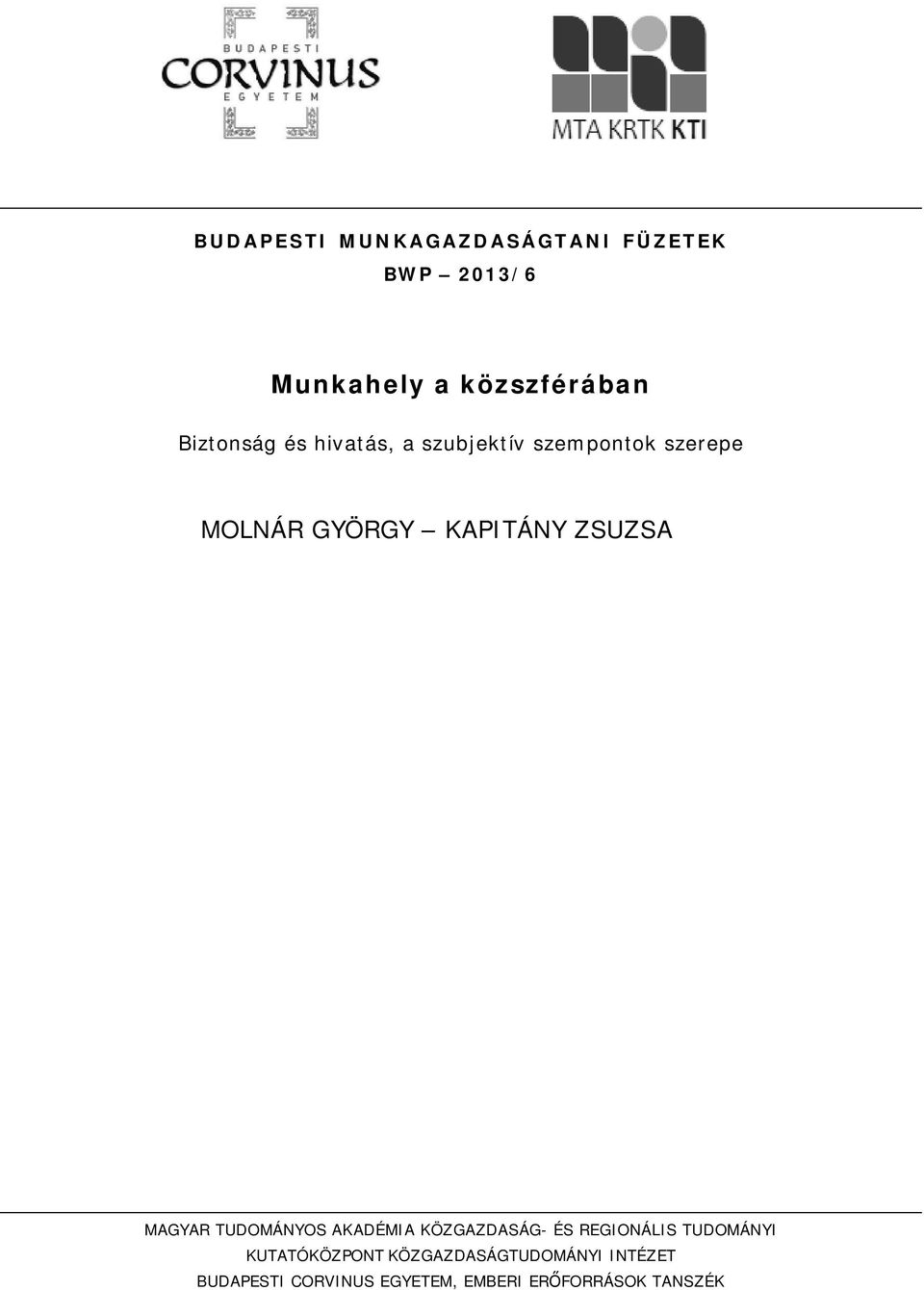 BUDAPESTI
CORVINUS
EGYETEM

MTA KRTK KTI

BUDAPESTI MUNKAGAZDASÁGTANI FÜZETEK

BWP – 2013/6

Munkahely a közszférában

Biztonság és hivatás, a szubjektív szempontok szerepe

MOLNÁR GYÖRGY – KAPITÁNY ZSUZSA

MAGYAR TUDOMÁNYOS AKADÉMIA KÖZGAZDASÁG- ÉS REGIONÁLIS TUDOMÁNYI KUTATÓKÖZPONT KÖZGAZDASÁGTUDOMÁNYI INTÉZET
BUDAPESTI CORVINUS EGYETEM, EMBERI ERŐFORRÁSOK TANSZÉK